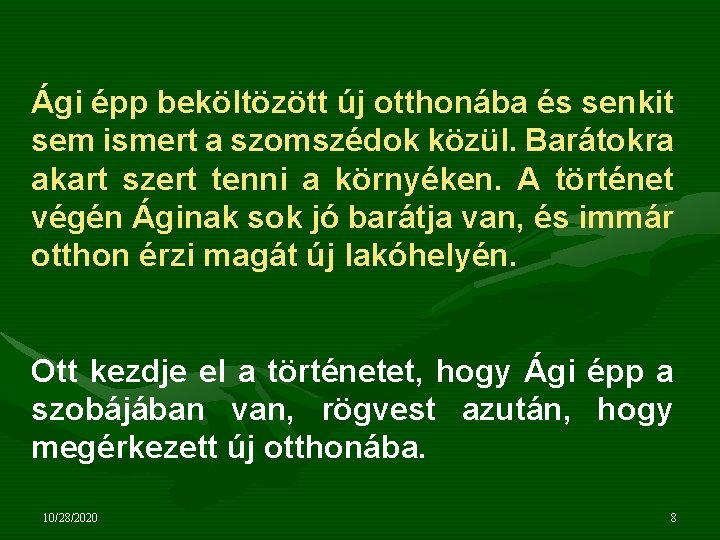 Ági épp beköltözött új otthonába és senkit sem ismert a szomszédok közül. Barátokra akart szert tenni a környéken. A történet végén Áginak sok jó barátja van, és immár otthon érzi magát új lakóhelyén.

Ott kezdje el a történetet, hogy Ági épp a szobájában van, rögvest azután, hogy megérkezett új otthonába.

10/28/2020

8